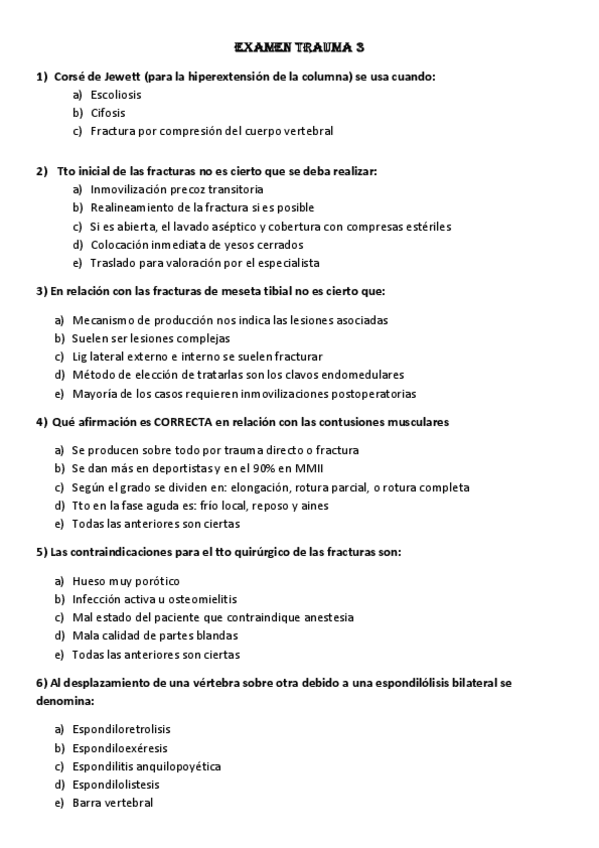 EXAMEN TRAUMA 3

1) Corsé de Jewett (para la hiperextensión de la columna) se usa cuando:
a) Escoliosis
b) Cifosis
c) Fractura por compresión del cuerpo vertebral

2) Tto inicial de las fracturas no es cierto que se deba realizar:
a) Inmovilización precoz transitoria
b) Realineamiento de la fractura si es posible
c) Si es abierta, el lavado aséptico y cobertura con compresas estériles
d) Colocación inmediata de yesos cerrados
e) Traslado para valoración por el especialista

3) En relación con las fracturas de meseta tibial no es cierto que:
a) Mecanismo de producción nos indica las lesiones asociadas
b) Suelen ser lesiones complejas
c) Lig lateral externo e interno se suelen fracturar
d) Método de elección de tratarlas son los clavos endomedulares
e) Mayoría de los casos requieren inmovilizaciones postoperatorias

4) Qué afirmación es CORRECTA en relación con las contusiones musculares
a) Se producen sobre todo por trauma directo o fractura
b) Se dan más en deportistas y en el 90% en MMII
c) Según el grado se dividen en: elongación, rotura parcial, o rotura completa
d) Tto en la fase aguda es: frío local, reposo y aines
e) Todas las anteriores son ciertas

5) Las contraindicaciones para el tto quirúrgico de las fracturas son:
a) Hueso muy porótico
b) Infección activa u osteomielitis
c) Mal estado del paciente que contraindique anestesia
d) Mala calidad de partes blandas
e) Todas las anteriores son ciertas

6) Al desplazamiento de una vértebra sobre otra debido a una espondilólisis bilateral se denomina:
a) Espondiloretrolisis
b) Espondiloexéresis
c) Espondilitis anquilopoyética
d) Espondilolistesis
e) Barra vertebral